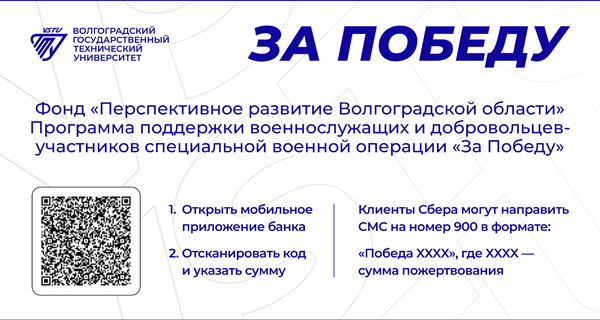 VSTU
ВОЛГОГРАДСКИЙ ГОСУДАРСТВЕННЫЙ ТЕХНИЧЕСКИЙ УНИВЕРСИТЕТ

ЗА ПОБЕДУ

Фонд «Перспективное развитие Волгоградской области» Программа поддержки военнослужащих и добровольцев-участников специальной военной операции «За Победу»

1. Открыть мобильное приложение банка

2. Отсканировать код и указать сумму

Клиенты Сбера могут направить СМС на номер 900 в формате:

«Победа XXXX», где XXXX — сумма пожертвования